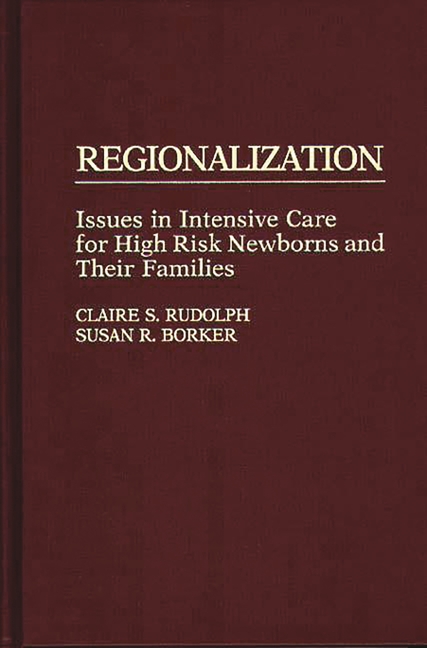 REGIONALIZATION

Issues in Intensive Care for High Risk Newborns and Their Families

CLAIRE S. RUDOLPH
SUSAN R. BORKER